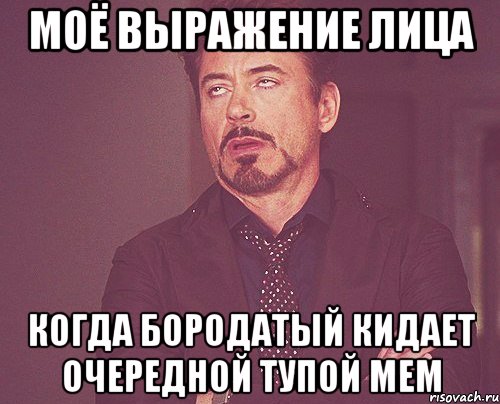 МОЁ ВЫРАЖЕНИЕ ЛИЦА

КОГДА БОРОДАТЫЙ КИДАЕТ ОЧЕРЕДНОЙ ТУПОЙ МЕМ

risovach.ru